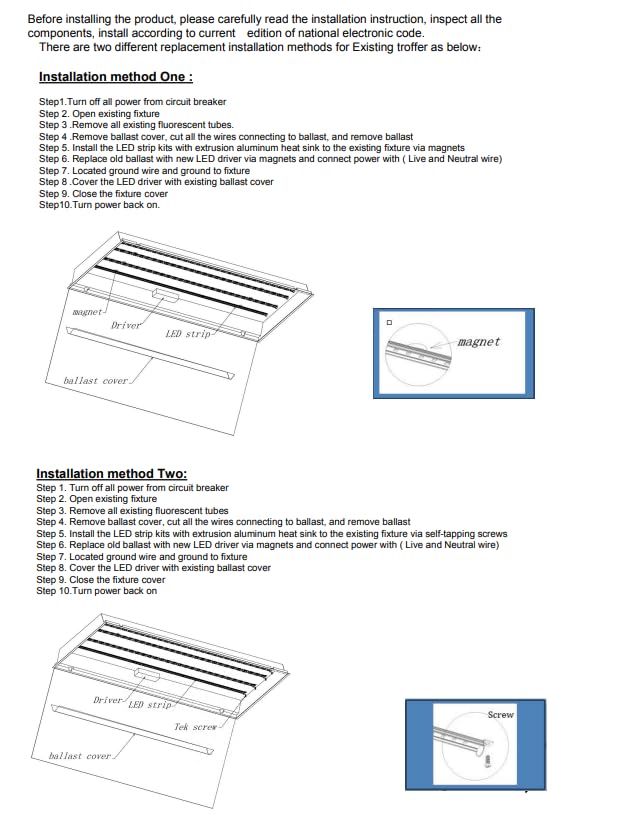 Before installing the product, please carefully read the installation instruction, inspect all the components, install according to current edition of national electronic code.
There are two different replacement installation methods for Existing troffer as below:

Installation method One :

Step1.Turn off all power from circuit breaker
Step 2. Open existing fixture
Step 3 .Remove all existing fluorescent tubes.
Step 4 .Remove ballast cover, cut all the wires connecting to ballast, and remove ballast
Step 5. Install the LED strip kits with extrusion aluminum heat sink to the existing fixture via magnets
Step 6. Replace old ballast with new LED driver via magnets and connect power with ( Live and Neutral wire)
Step 7. Located ground wire and ground to fixture
Step 8 .Cover the LED driver with existing ballast cover
Step 9. Close the fixture cover
Step10.Turn power back on.

magnet
Driver
LED strip
ballast cover

magnet

Installation method Two:
Step 1. Turn off all power from circuit breaker
Step 2. Open existing fixture
Step 3. Remove all existing fluorescent tubes
Step 4. Remove ballast cover, cut all the wires connecting to ballast, and remove ballast
Step 5. Install the LED strip kits with extrusion aluminum heat sink to the existing fixture via self-tapping screws
Step 6. Replace old ballast with new LED driver via magnets and connect power with ( Live and Neutral wire)
Step 7. Located ground wire and ground to fixture
Step 8. Cover the LED driver with existing ballast cover
Step 9. Close the fixture cover
Step 10.Turn power back on

Driver
LED strip
Tek screw
ballast cover

Screw